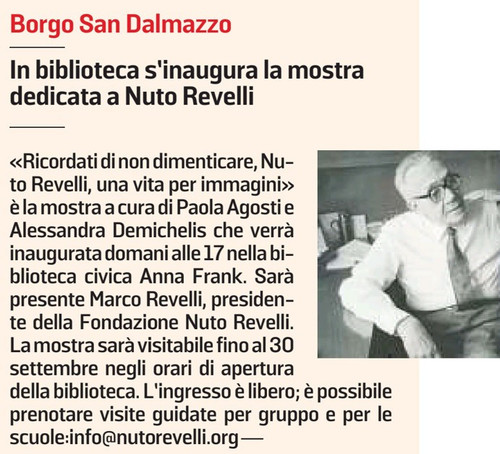 Borgo San Dalmazzo

In biblioteca s'inaugura la mostra dedicata a Nuto Revelli

«Ricordati di non dimenticare, Nuto Revelli, una vita per immagini» è la mostra a cura di Paola Agosti e Alessandra Demichelis che verrà inaugurata domani alle 17 nella biblioteca civica Anna Frank. Sarà presente Marco Revelli, presidente della Fondazione Nuto Revelli. La mostra sarà visitabile fino al 30 settembre negli orari di apertura della biblioteca. L'ingresso è libero; è possibile prenotare visite guidate per gruppo e per le scuole:info@nutorevelli.org —